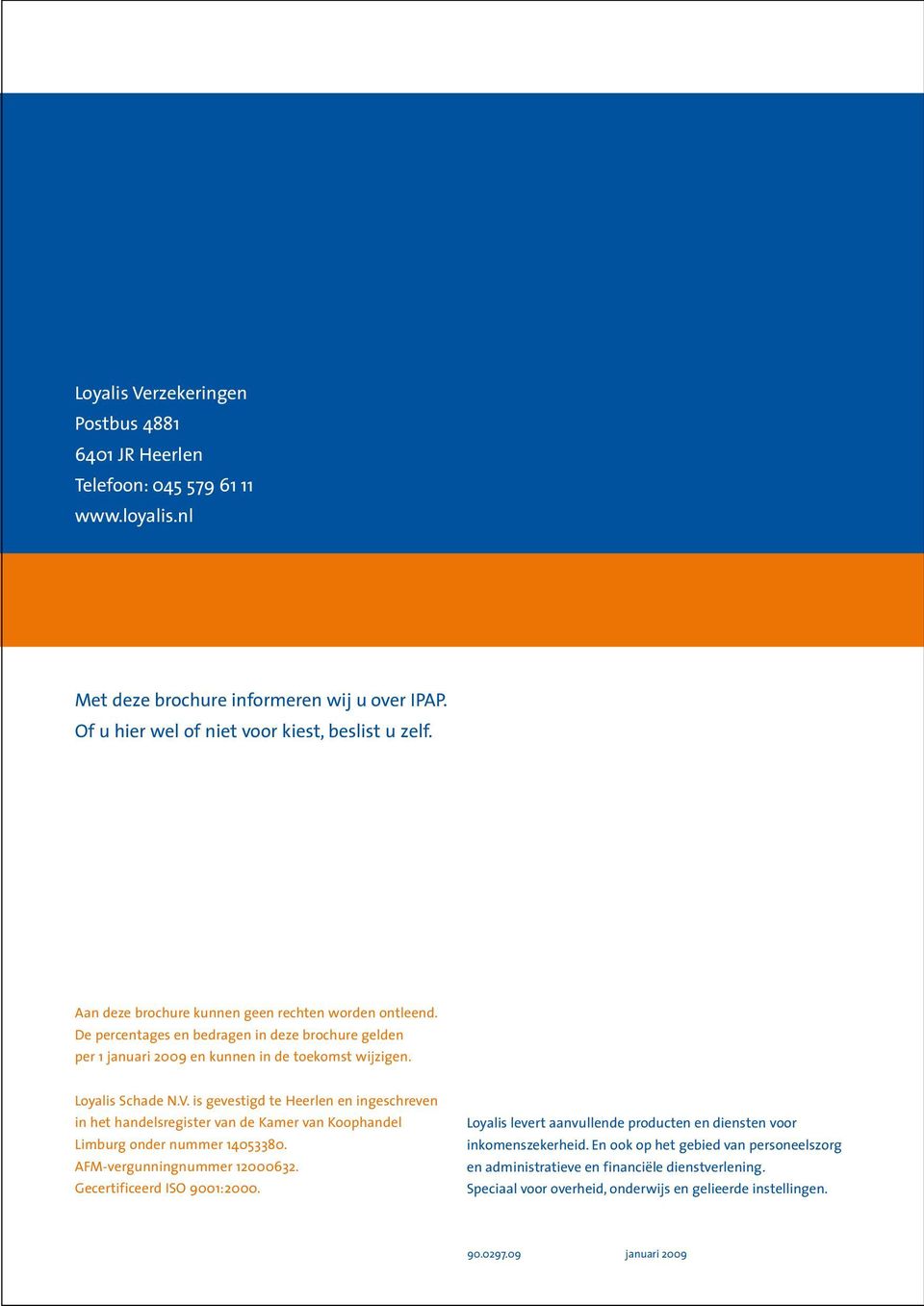 Loyalis Verzekeringen
Postbus 4881
6401 JR Heerlen
Telefoon: 045 579 61 11
www.loyalis.nl

Met deze brochure informeren wij u over IPAP.
Of u hier wel of niet voor kiest, beslist u zelf.

Aan deze brochure kunnen geen rechten worden ontleend. De percentages en bedragen in deze brochure gelden per 1 januari 2009 en kunnen in de toekomst wijzigen.

Loyalis Schade N.V. is gevestigd te Heerlen en ingeschreven in het handelsregister van de Kamer van Koophandel Limburg onder nummer 14053380. AFM-vergunningnummer 12000632. Gecertificeerd ISO 9001:2000.

Loyalis levert aanvullende producten en diensten voor inkomenszekerheid. En ook op het gebied van personeelszorg en administratieve en financiële dienstverlening. Speciaal voor overheid, onderwijs en gelieerde instellingen.

90.0297.09 januari 2009